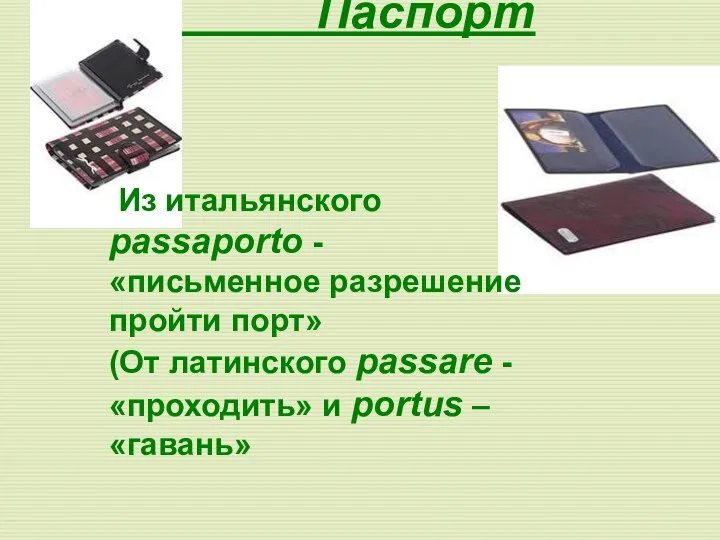 Паспорт

Из итальянского passaporto - «письменное разрешение пройти порт» (От латинского passare - «проходить» и portus – «гавань»